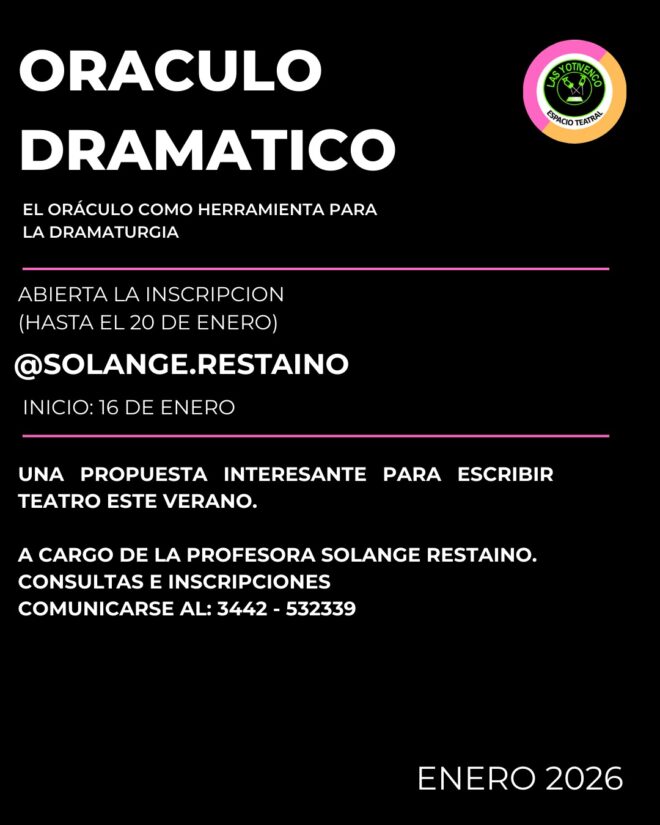 ORACULO DRAMATICO

LAS YOTIVENCO
ESPACIO TEATRAL

EL ORÁCULO COMO HERRAMIENTA PARA LA DRAMATURGIA

ABIERTA LA INSCRIPCION
(HASTA EL 20 DE ENERO)

@SOLANGE.RESTAINO

INICIO: 16 DE ENERO

UNA PROPUESTA INTERESANTE PARA ESCRIBIR TEATRO ESTE VERANO.

A CARGO DE LA PROFESORA SOLANGE RESTAINO.
CONSULTAS E INSCRIPCIONES
COMUNICARSE AL: 3442 - 532339

ENERO 2026